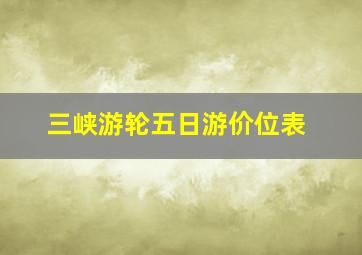 三峡游轮五日游价位表